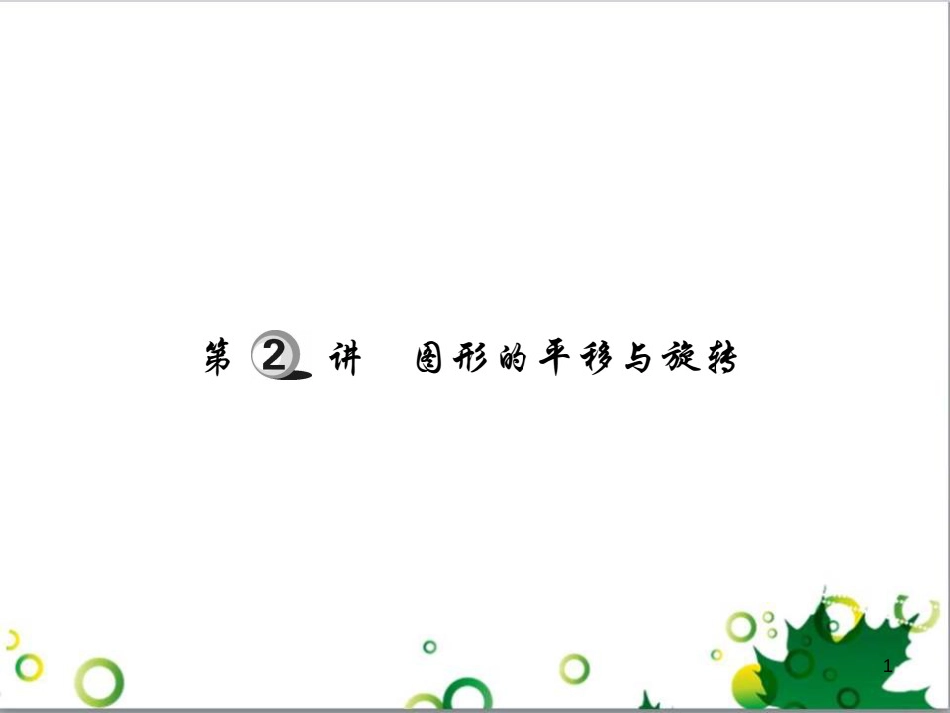 第 2 讲　图形的平移与旋转

1